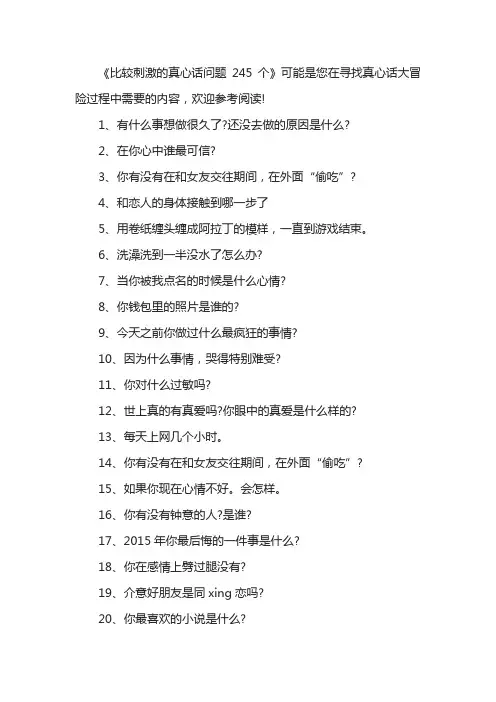 《比较刺激的真心话问题 245 个》可能是您在寻找真心话大冒险过程中需要的内容，欢迎参考阅读!

1、有什么事想做很久了?还没去做的原因是什么?

2、在你心中谁最可信?

3、你有没有在和女友交往期间，在外面“偷吃”?

4、和恋人的身体接触到哪一步了

5、用卷纸缠头缠成阿拉丁的模样，一直到游戏结束。

6、洗澡洗到一半没水了怎么办?

7、当你被我点名的时候是什么心情?

8、你钱包里的照片是谁的?

9、今天之前你做过什么最疯狂的事情?

10、因为什么事情，哭得特别难受?

11、你对什么过敏吗?

12、世上真的有真爱吗?你眼中的真爱是什么样的?

13、每天上网几个小时。

14、你有没有在和女友交往期间，在外面“偷吃”?

15、如果你现在心情不好。会怎样。

16、你有没有钟意的人?是谁?

17、2015 年你最后悔的一件事是什么?

18、你在感情上劈过腿没有?

19、介意好朋友是同 xing 恋吗?

20、你最喜欢的小说是什么?